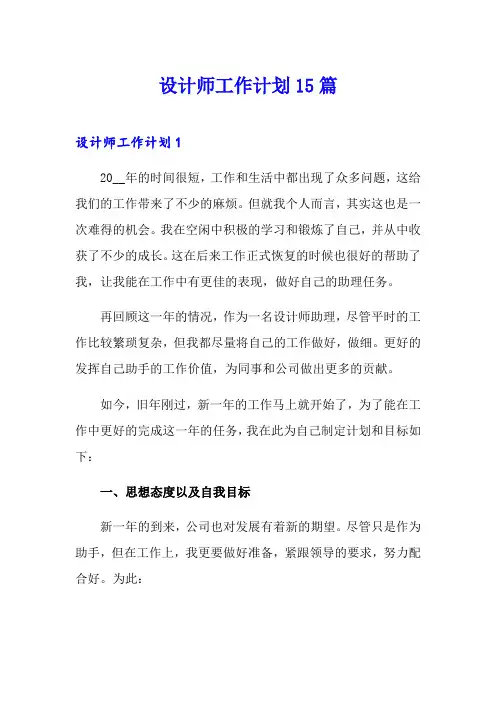 设计师工作计划15篇

设计师工作计划1

20__年的时间很短，工作和生活中都出现了众多问题，这给我们的工作带来了不少的麻烦。但就我个人而言，其实这也是一次难得的机会。我在空闲中积极的学习和锻炼了自己，并从中收获了不少的成长。这在后来工作正式恢复的时候也很好的帮助了我，让我能在工作中有更佳的表现，做好自己的助理任务。

再回顾这一年的情况，作为一名设计师助理，尽管平时的工作比较繁琐复杂，但我都尽量将自己的工作做好，做细。更好的发挥自己助手的工作价值，为同事和公司做出更多的贡献。

如今，旧年刚过，新一年的工作马上就开始了，为了能在工作中更好的完成这一年的任务，我在此为自己制定计划和目标如下：

一、思想态度以及自我目标

新一年的到来，公司也对发展有着新的期望。尽管只是作为助手，但在工作上，我更要做好准备，紧跟领导的要求，努力配合好。为此：